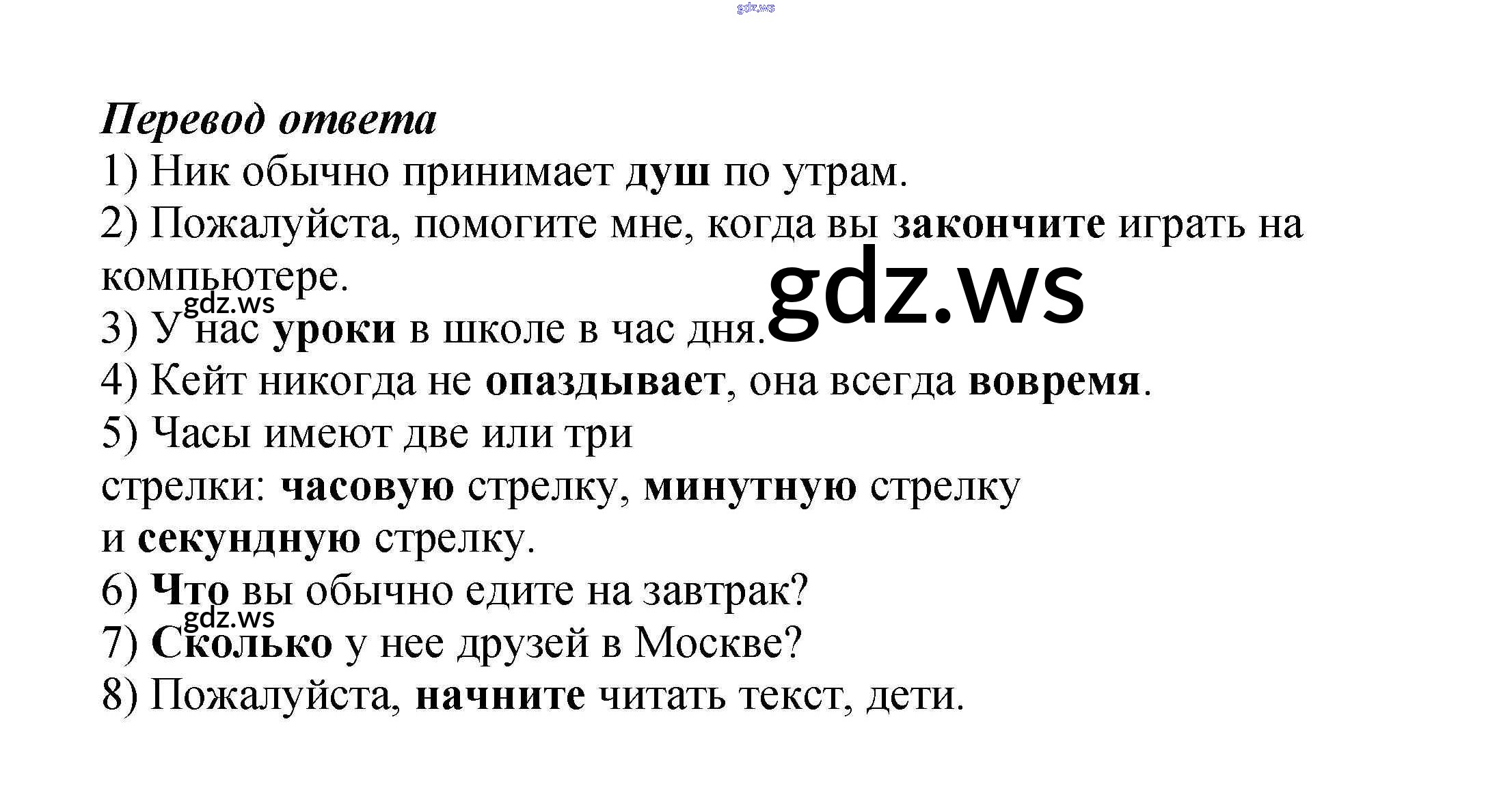 Перевод ответа

1) Ник обычно принимает душ по утрам.

2) Пожалуйста, помогите мне, когда вы закончите играть на компьютере.

3) У нас уроки в школе в час дня.

4) Кейт никогда не опаздывает, она всегда вовремя.

5) Часы имеют две или три стрелки: часовую стрелку, минутную стрелку и секундную стрелку.

6) Что вы обычно едите на завтрак?

7) Сколько у нее друзей в Москве?

8) Пожалуйста, начните читать текст, дети.

gdz.ws